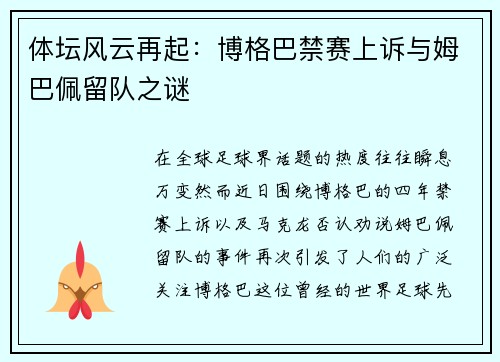 体坛风云再起：博格巴禁赛上诉与姆巴佩留队之谜

在全球足球界话题的热度往往瞬息万变然而近日围绕博格巴的四年禁赛上诉以及马克龙否认劝说姆巴佩留队的事件再次引发了人们的广泛关注博格巴这位曾经的世界足球先